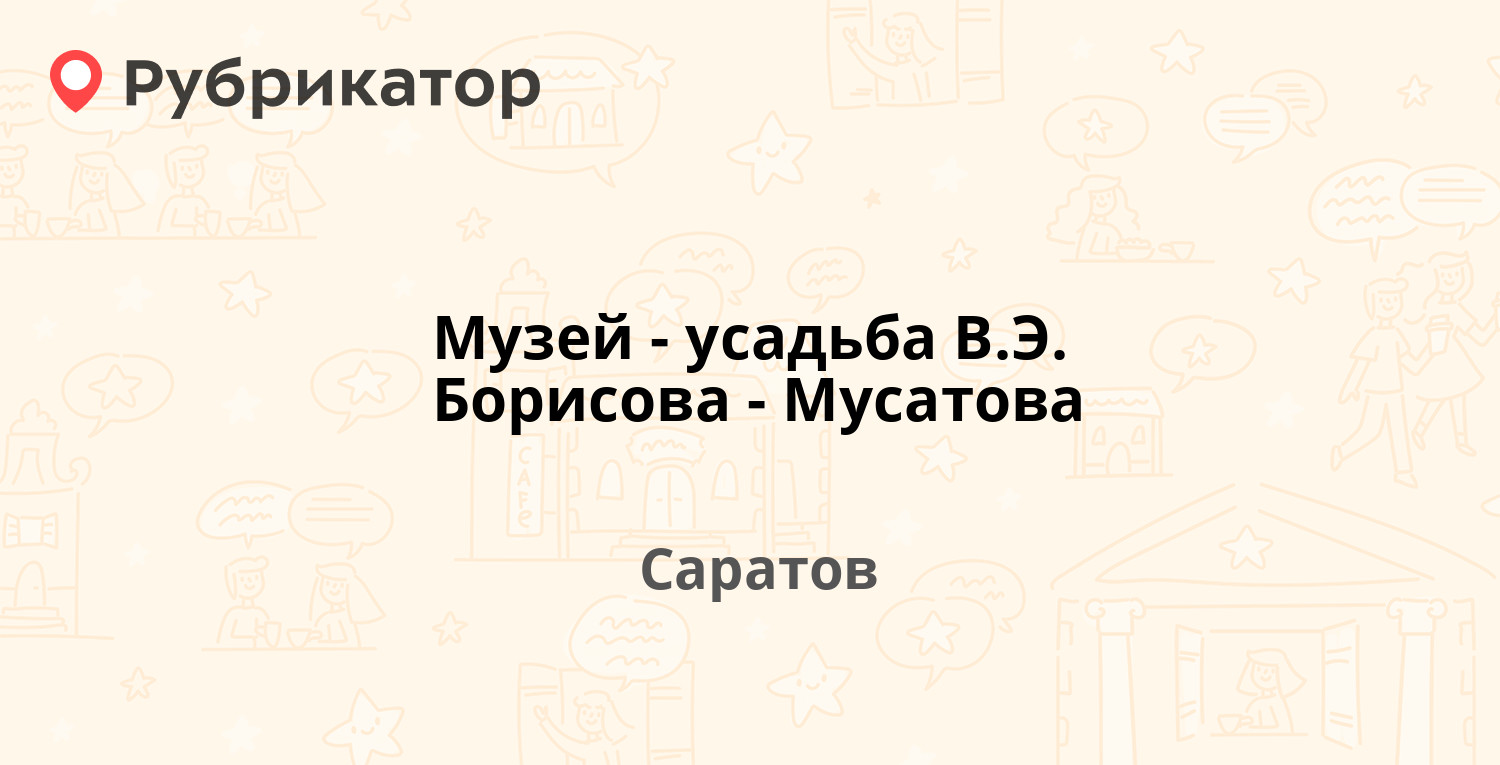 Рубрикатор

Музей - усадьба В.Э. Борисова - Мусатова

Саратов